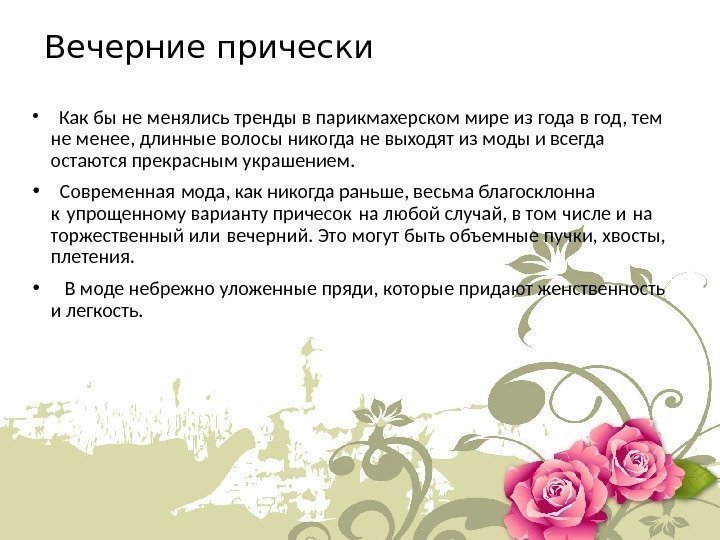 Вечерние прически

• Как бы не менялись тренды в парикмахерском мире из года в год, тем не менее, длинные волосы никогда не выходят из моды и всегда остаются прекрасным украшением.

• Современная мода, как никогда раньше, весьма благосклонна к упрощенному варианту причесок на любой случай, в том числе и на торжественный или вечерний. Это могут быть объемные пучки, хвосты, плетения.

• В моде небрежно уложенные пряди, которые придают женственность и легкость.